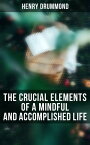 HENRY DRUMMOND

THE CRUCIAL ELEMENTS OF A MINDFUL AND ACCOMPLISHED LIFE